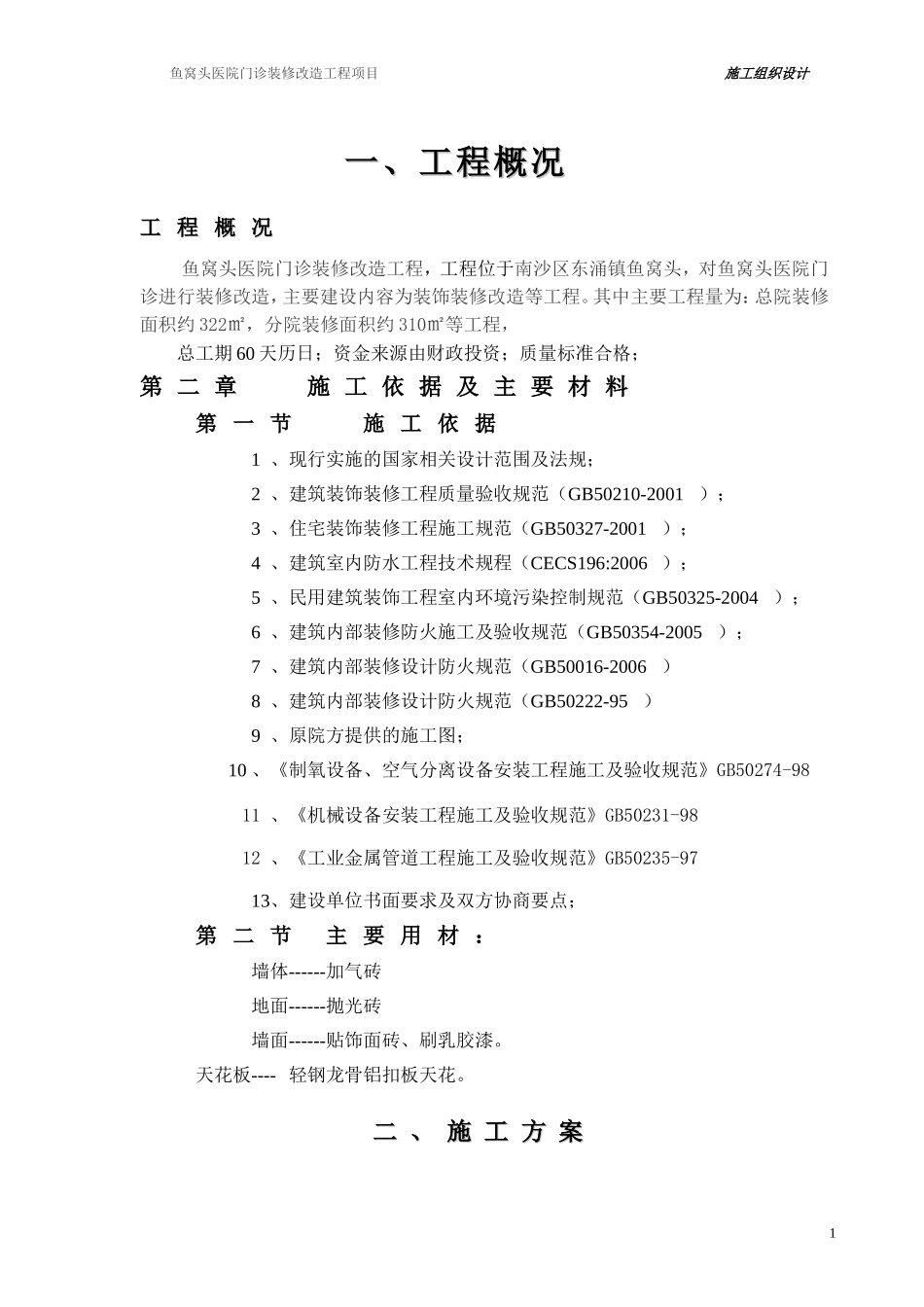 鱼窝头医院门诊装修改造工程项目

施工组织设计

一、工程概况

工 程 概 况

鱼窝头医院门诊装修改造工程，工程位于南沙区东涌镇鱼窝头，对鱼窝头医院门诊进行装修改造，主要建设内容为装饰装修改造等工程。其中主要工程量为：总院装修面积约 322㎡，分院装修面积约 310㎡等工程，

总工期 60 天历日；资金来源由财政投资；质量标准合格；

第 二 章 施 工 依 据 及 主 要 材 料

第 一 节 施 工 依 据

1 、现行实施的国家相关设计范围及法规；

2 、建筑装饰装修工程质量验收规范（GB50210-2001 ）；

3 、住宅装饰装修工程施工规范（GB50327-2001 ）；

4 、建筑室内防水工程技术规程（CECS196:2006 ）；

5 、民用建筑装饰工程室内环境污染控制规范（GB50325-2004 ）；

6 、建筑内部装修防火施工及验收规范（GB50354-2005 ）；

7 、建筑内部装修设计防火规范（GB50016-2006 ）

8 、建筑内部装修设计防火规范（GB50222-95 ）

9 、原院方提供的施工图；

10 、《制氧设备、空气分离设备安装工程施工及验收规范》GB50274-98

11 、《机械设备安装工程施工及验收规范》GB50231-98

12 、《工业金属管道工程施工及验收规范》GB50235-97

13、建设单位书面要求及双方协商要点；

第 二 节 主 要 用 材 ：

墙体------加气砖

地面------抛光砖

墙面------贴饰面砖、刷乳胶漆。

天花板---- 轻钢龙骨铝扣板天花。

二 、 施 工 方 案

1